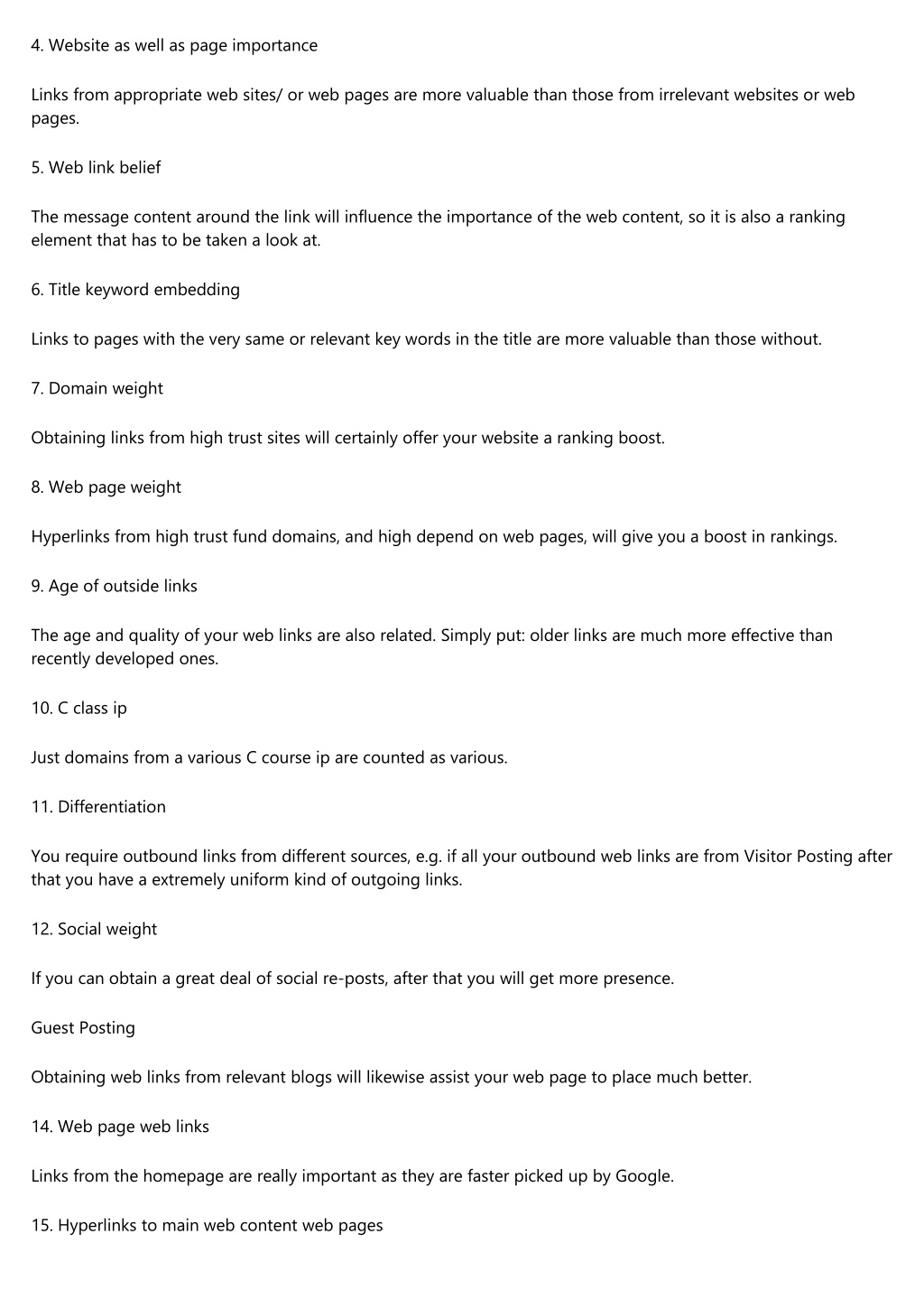 4. Website as well as page importance

Links from appropriate web sites/ or web pages are more valuable than those from irrelevant websites or web pages.

5. Web link belief

The message content around the link will influence the importance of the web content, so it is also a ranking element that has to be taken a look at.

6. Title keyword embedding

Links to pages with the very same or relevant key words in the title are more valuable than those without.

7. Domain weight

Obtaining links from high trust sites will certainly offer your website a ranking boost.

8. Web page weight

Hyperlinks from high trust fund domains, and high depend on web pages, will give you a boost in rankings.

9. Age of outside links

The age and quality of your web links are also related. Simply put: older links are much more effective than recently developed ones.

10. C class ip

Just domains from a various C course ip are counted as various.

11. Differentiation

You require outbound links from different sources, e.g. if all your outbound web links are from Visitor Posting after that you have a extremely uniform kind of outgoing links.

12. Social weight

If you can obtain a great deal of social re-posts, after that you will get more presence.

Guest Posting

Obtaining web links from relevant blogs will likewise assist your web page to place much better.

14. Web page web links

Links from the homepage are really important as they are faster picked up by Google.

15. Hyperlinks to main web content web pages